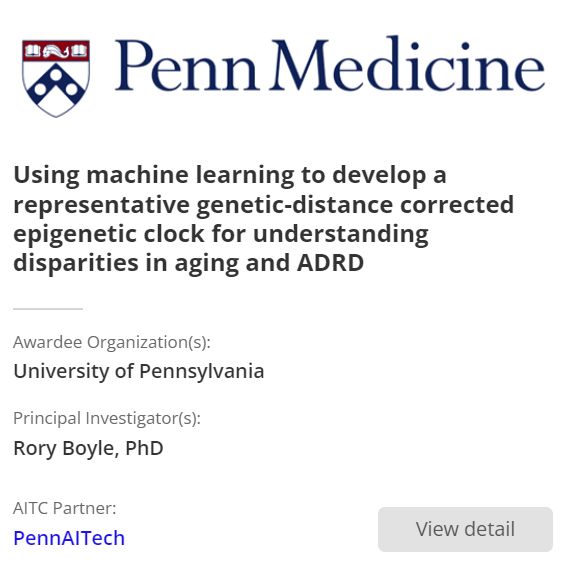 Penn Medicine

Using machine learning to develop a representative genetic-distance corrected epigenetic clock for understanding disparities in aging and ADRD

Awardee Organization(s):
University of Pennsylvania

Principal Investigator(s):
Rory Boyle, PhD

AITC Partner:
PennAITech

View detail